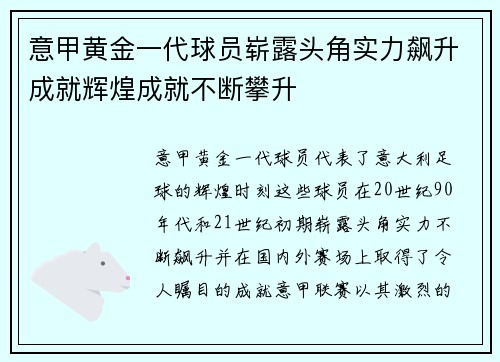 意甲黄金一代球员崭露头角实力飙升成就辉煌成就不断攀升

意甲黄金一代球员代表了意大利足球的辉煌时刻这些球员在20世纪90年代和21世纪初期崭露头角实力不断飙升并在国内外赛场上取得了令人瞩目的成就意甲联赛以其激烈的